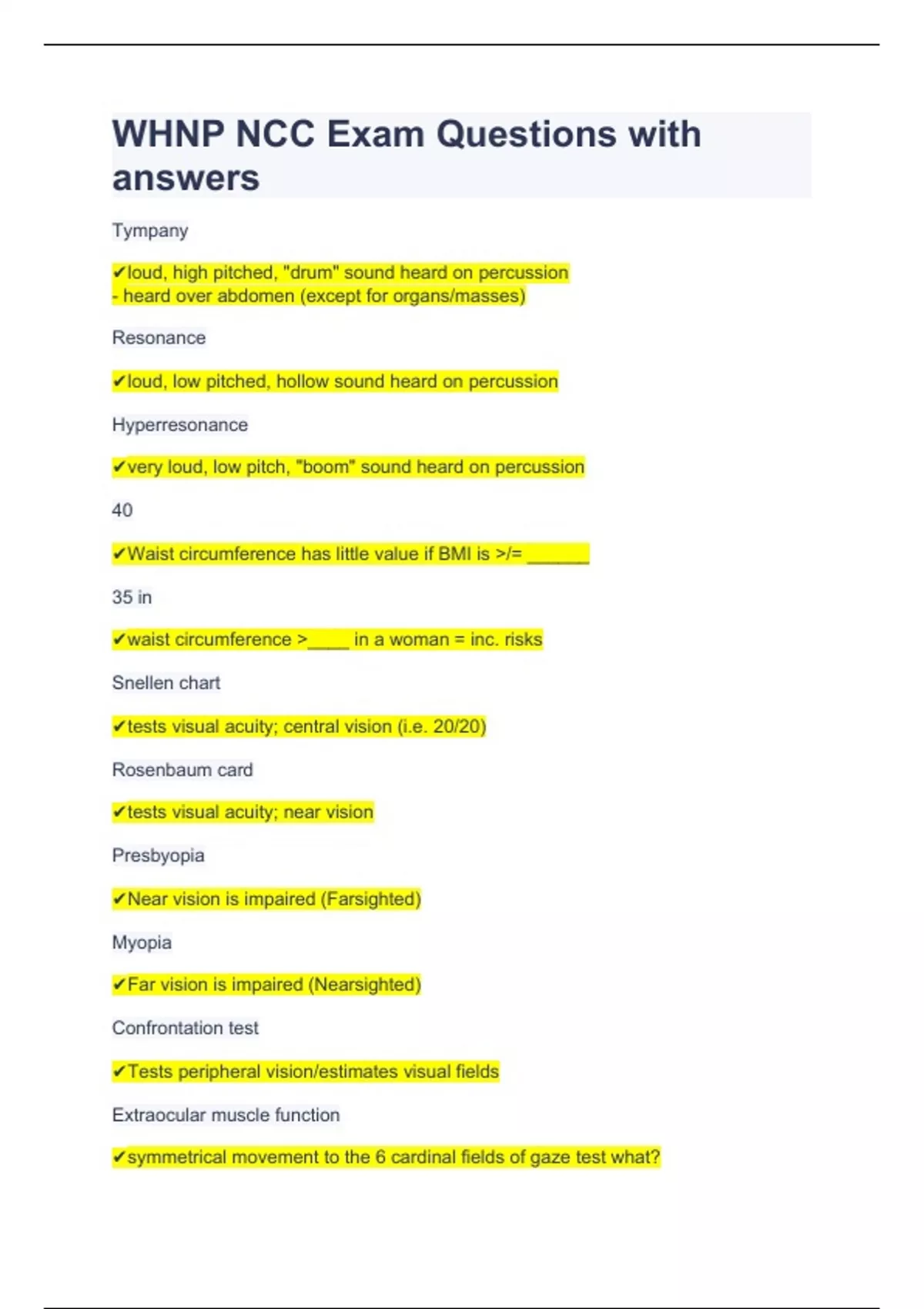 WHNP NCC Exam Questions with answers

Tympany

✔loud, high pitched, "drum" sound heard on percussion
- heard over abdomen (except for organs/masses)

Resonance

✔loud, low pitched, hollow sound heard on percussion

Hyperresonance

✔very loud, low pitch, "boom" sound heard on percussion

40

✔Waist circumference has little value if BMI is >/= ______

35 in

✔waist circumference >____ in a woman = inc. risks

Snellen chart

✔tests visual acuity; central vision (i.e. 20/20)

Rosenbaum card

✔tests visual acuity; near vision

Presbyopia

✔Near vision is impaired (Farsighted)

Myopia

✔Far vision is impaired (Nearsighted)

Confrontation test

✔Tests peripheral vision/estimates visual fields

Extraocular muscle function

✔symmetrical movement to the 6 cardinal fields of gaze test what?